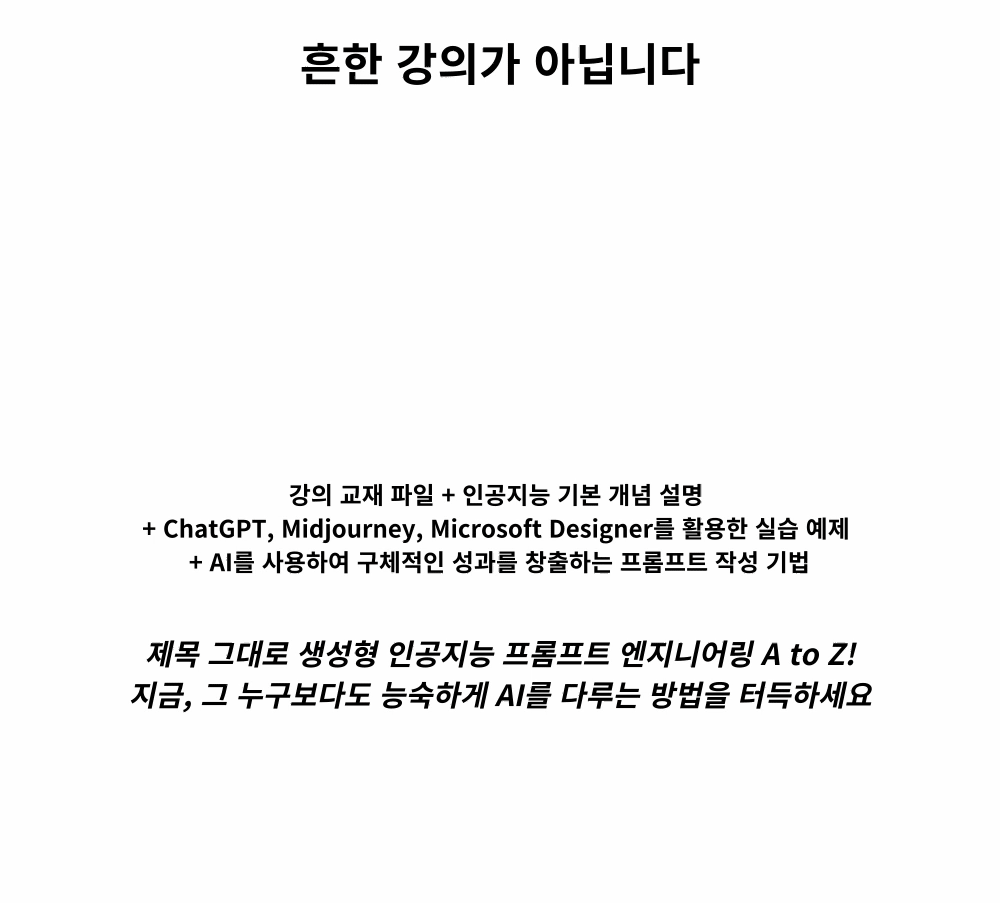 흔한 강의가 아닙니다

강의 교재 파일 + 인공지능 기본 개념 설명
+ ChatGPT, Midjourney, Microsoft Designer를 활용한 실습 예제
+ AI를 사용하여 구체적인 성과를 창출하는 프롬프트 작성 기법

제목 그대로 생성형 인공지능 프롬프트 엔지니어링 A to Z!
지금, 그 누구보다도 능숙하게 AI를 다루는 방법을 터득하세요